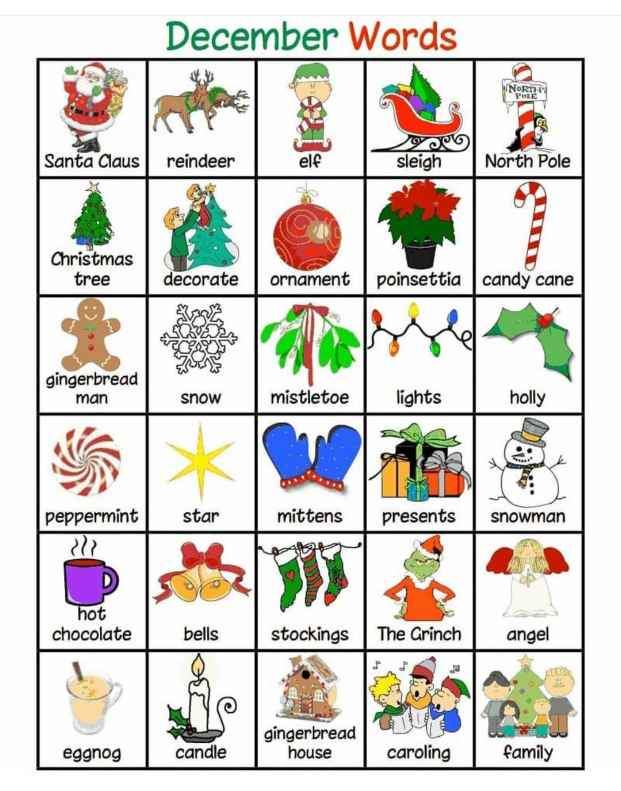 December Words

| Santa Claus | reindeer | elf | sleigh | North Pole |
|---|---|---|---|---|
| Christmas tree | decorate | ornament | poinsettia | candy cane |
| gingerbread man | snow | mistletoe | lights | holly |
| peppermint | star | mittens | presents | snowman |
| hot chocolate | bells | stockings | The Grinch | angel |
| eggnog | candle | gingerbread house | caroling | family |